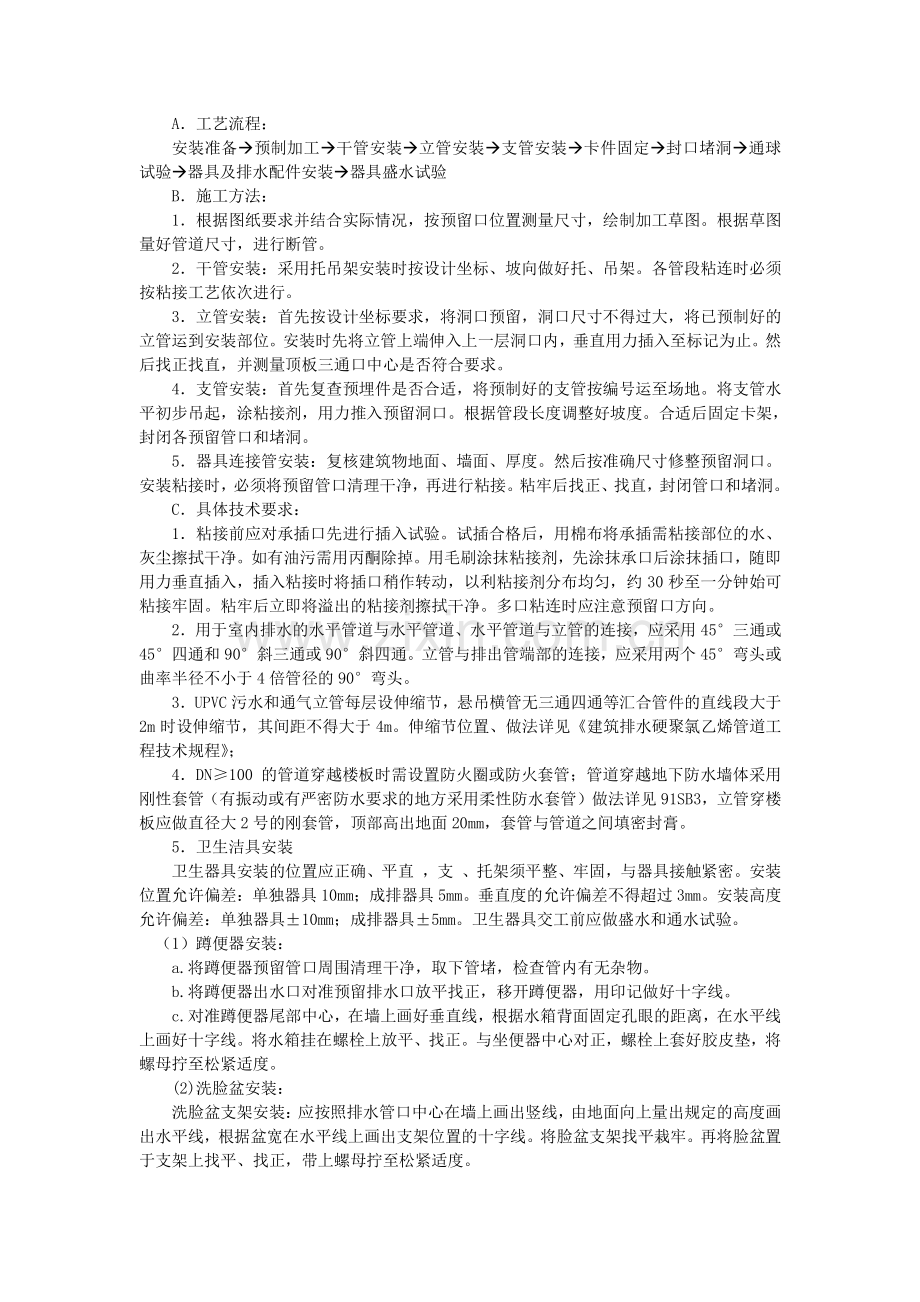 A．工艺流程：

安装准备→预制加工→干管安装→立管安装→支管安装→卡件固定→封口堵洞→通球试验→器具及排水配件安装→器具盛水试验

B．施工方法：

1．根据图纸要求并结合实际情况，按预留口位置测量尺寸，绘制加工草图。根据草图量好管道尺寸，进行断管。

2．干管安装：采用托吊架安装时按设计坐标、坡向做好托、吊架。各管段粘连时必须按粘接工艺依次进行。

3．立管安装：首先按设计坐标要求，将洞口预留，洞口尺寸不得过大，将已预制好的立管运到安装部位。安装时先将立管上端伸入上一层洞口内，垂直用力插入至标记为止。然后找正找直，并测量顶板三通口中心是否符合要求。

4．支管安装：首先复查预埋件是否合适，将预制好的支管按编号运至场地。将支管水平初步吊起，涂粘接剂，用力推入预留洞口。根据管段长度调整好坡度。合适后固定卡架，封闭各预留管口和堵洞。

5．器具连接管安装：复核建筑物地面、墙面、厚度。然后按准确尺寸修整预留洞口。安装粘接时，必须将预留管口清理干净，再进行粘接。粘牢后找正、找直，封闭管口和堵洞。

C．具体技术要求：

1．粘接前应对承插口先进行插入试验。试插合格后，用棉布将承插需粘接部位的水、灰尘擦拭干净。如有油污需用丙酮除掉。用毛刷涂抹粘接剂，先涂抹承口后涂抹插口，随即用力垂直插入，插入粘接时将插口稍作转动，以利粘接剂分布均匀，约30秒至一分钟始可粘接牢固。粘牢后立即将溢出的粘接剂擦拭干净。多口粘连时应注意预留口方向。

2．用于室内排水的水平管道与水平管道、水平管道与立管的连接，应采用45°三通或45°四通和90°斜三通或90°斜四通。立管与排出管端部的连接，应采用两个45°弯头或曲率半径不小于4倍管径的90°弯头。

3．UPVC污水和通气立管每层设伸缩节，悬吊横管无三通四通等汇合管件的直线段大于2m时设伸缩节，其间距不得大于4m。伸缩节位置、做法详见《建筑排水硬聚氯乙烯管道工程技术规程》；

4．DN≥100的管道穿越楼板时需设置防火圈或防火套管；管道穿越地下防水墙体采用刚性套管（有振动或有严密防水要求的地方采用柔性防水套管）做法详见91SB3，立管穿楼板应做直径大2号的刚套管，顶部高出地面20mm，套管与管道之间填密封膏。

5．卫生洁具安装

卫生器具安装的位置应正确、平直，支、托架须平整、牢固，与器具接触紧密。安装位置允许偏差：单独器具10mm；成排器具5mm。垂直度的允许偏差不得超过3mm。安装高度允许偏差：单独器具±10mm；成排器具±5mm。卫生器具交工前应做盛水和通水试验。

（1）蹲便器安装：

a.将蹲便器预留管口周围清理干净，取下管堵，检查管内有无杂物。

b.将蹲便器出水口对准预留排水口放平找正，移开蹲便器，用印记做好十字线。

c.对准蹲便器尾部中心，在墙上画好垂直线，根据水箱背面固定孔眼的距离，在水平线上画好十字线。将水箱挂在螺栓上放平、找正。与坐便器中心对正，螺栓上套好胶皮垫，将螺母拧至松紧适度。

(2)洗脸盆安装：

洗脸盆支架安装：应按照排水管口中心在墙上画出竖线，由地面向上量出规定的高度画出水平线，根据盆宽在水平线上画出支架位置的十字线。将脸盆支架找平栽牢。再将脸盆置于支架上找平、找正，带上螺母拧至松紧适度。